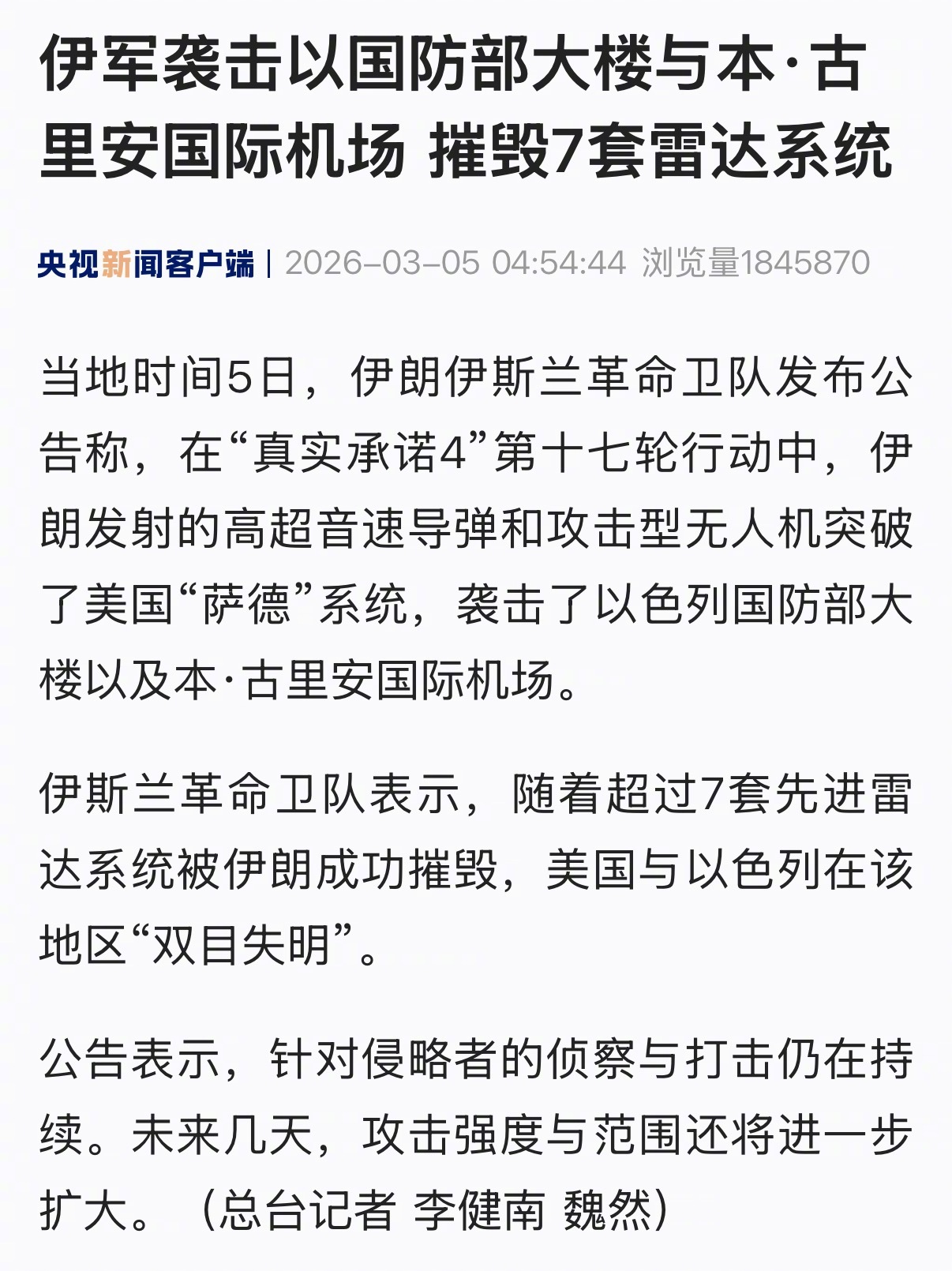 伊军袭击以国防部大楼与本·古里安国际机场 摧毁7套雷达系统

央视新闻客户端 | 2026-03-05 04:54:44 浏览量1845870

当地时间5日，伊朗伊斯兰革命卫队发布公告称，在“真实承诺4”第十七轮行动中，伊朗发射的高超音速导弹和攻击型无人机突破了美国“萨德”系统，袭击了以色列国防部大楼以及本·古里安国际机场。

伊斯兰革命卫队表示，随着超过7套先进雷达系统被伊朗成功摧毁，美国与以色列在该地区“双目失明”。

公告表示，针对侵略者的侦察与打击仍在持续。未来几天，攻击强度与范围还将进一步扩大。（总台记者 李健南 魏然）